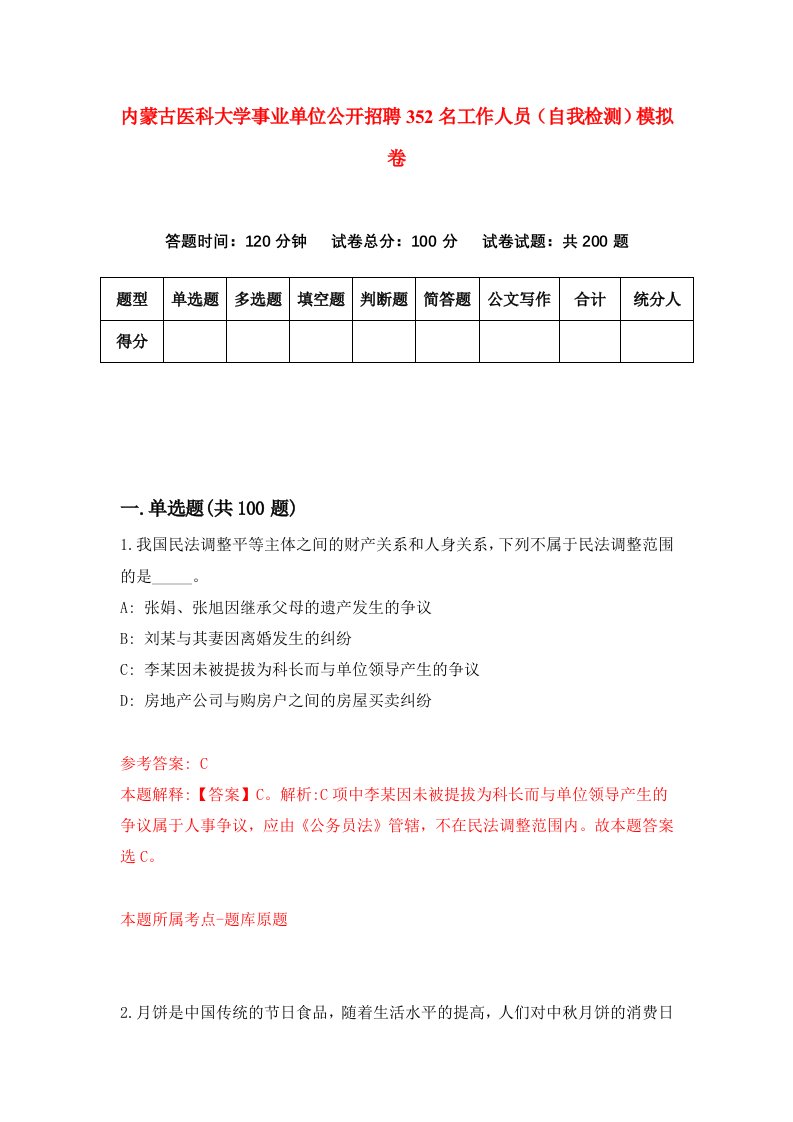 内蒙古医科大学事业单位公开招聘352名工作人员（自我检测）模拟卷

答题时间：120分钟　试卷总分：100分　试卷试题：共200题

| 题型 | 单选题 | 多选题 | 填空题 | 判断题 | 简答题 | 公文写作 | 合计 | 统分人 |
|---|---|---|---|---|---|---|---|---|
| 得分 | | | | | | | | |

一.单选题(共100题)

1.我国民法调整平等主体之间的财产关系和人身关系，下列不属于民法调整范围的是_____。
A: 张娟、张旭因继承父母的遗产发生的争议
B: 刘某与其妻因离婚发生的纠纷
C: 李某因未被提拔为科长而与单位领导产生的争议
D: 房地产公司与购房户之间的房屋买卖纠纷

参考答案: C
本题解释:【答案】C。解析:C项中李某因未被提拔为科长而与单位领导产生的争议属于人事争议，应由《公务员法》管辖，不在民法调整范围内。故本题答案选C。

本题所属考点-题库原题

2.月饼是中国传统的节日食品，随着生活水平的提高，人们对中秋月饼的消费日